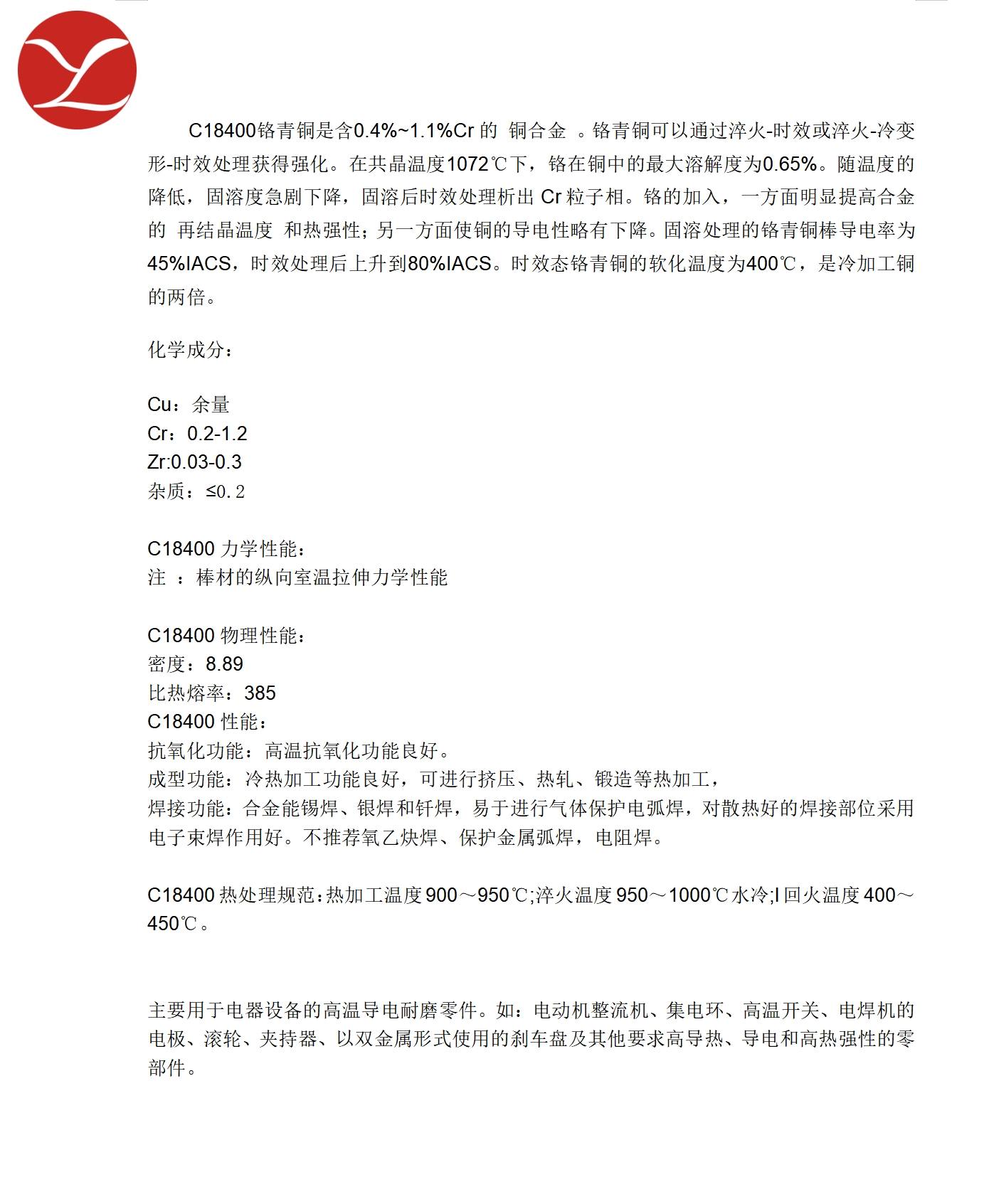 C18400铬青铜是含0.4%~1.1%Cr 的 铜合金 。铬青铜可以通过淬火-时效或淬火-冷变形-时效处理获得强化。在共晶温度1072℃下，铬在铜中的最大溶解度为0.65%。随温度的降低，固溶度急剧下降，固溶后时效处理析出 Cr 粒子相。铬的加入，一方面明显提高合金的 再结晶温度 和热强性；另一方面使铜的导电性略有下降。固溶处理的铬青铜棒导电率为45%IACS，时效处理后上升到80%IACS。时效态铬青铜的软化温度为400℃，是冷加工铜的两倍。

化学成分：

Cu：余量
Cr：0.2-1.2
Zr:0.03-0.3
杂质：≤0.2

C18400 力学性能：
注 ：棒材的纵向室温拉伸力学性能

C18400 物理性能：
密度：8.89
比热熔率：385
C18400 性能：
抗氧化功能：高温抗氧化功能良好。
成型功能：冷热加工功能良好，可进行挤压、热轧、锻造等热加工，
焊接功能：合金能锡焊、银焊和钎焊，易于进行气体保护电弧焊，对散热好的焊接部位采用电子束焊作用好。不推荐氧乙炔焊、保护金属弧焊，电阻焊。

C18400 热处理规范：热加工温度 900～950℃;淬火温度 950～1000℃水冷;l 回火温度 400～450℃。

主要用于电器设备的高温导电耐磨零件。如：电动机整流机、集电环、高温开关、电焊机的电极、滚轮、夹持器、以双金属形式使用的刹车盘及其他要求高导热、导电和高热强性的零部件。